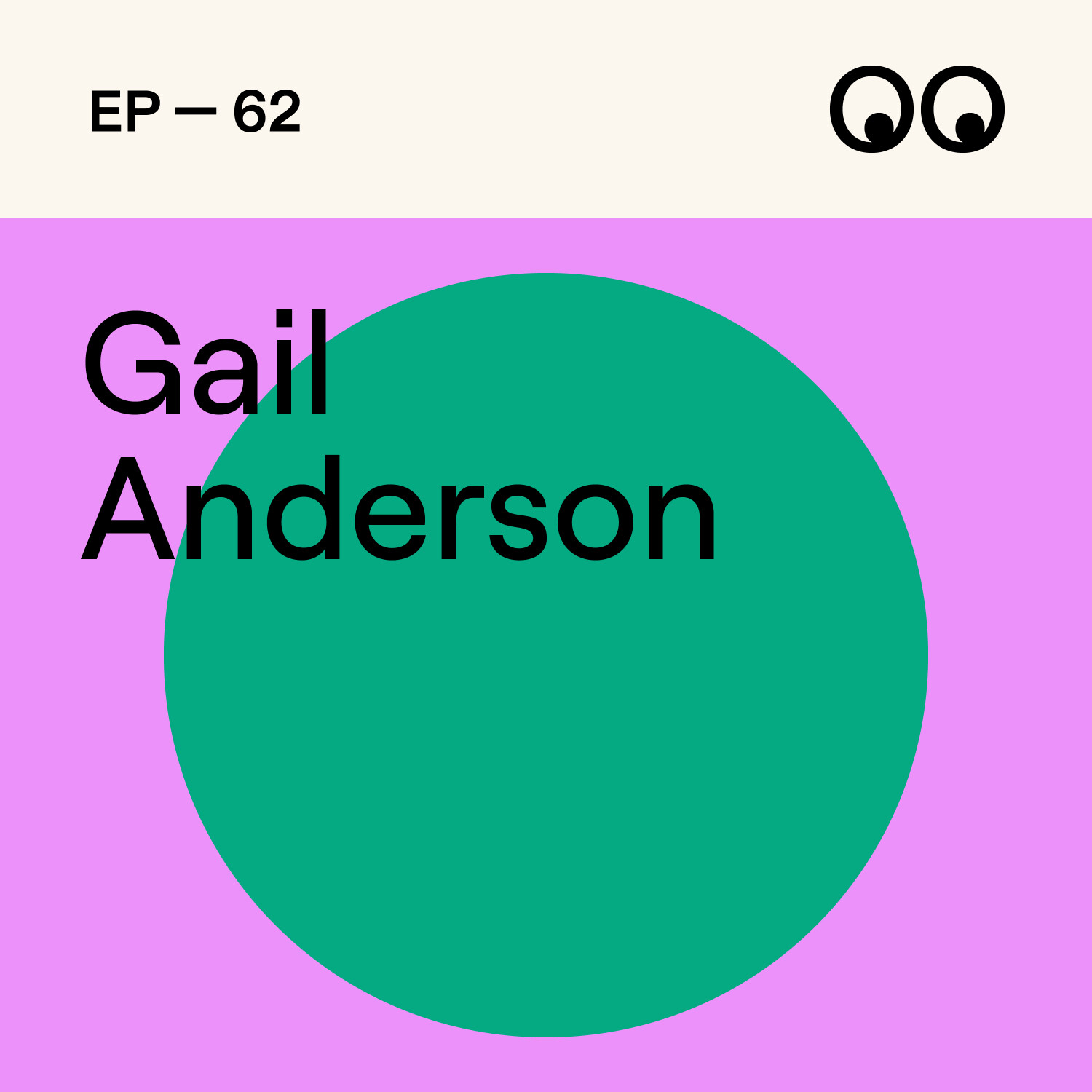 EP — 62

Gail Anderson